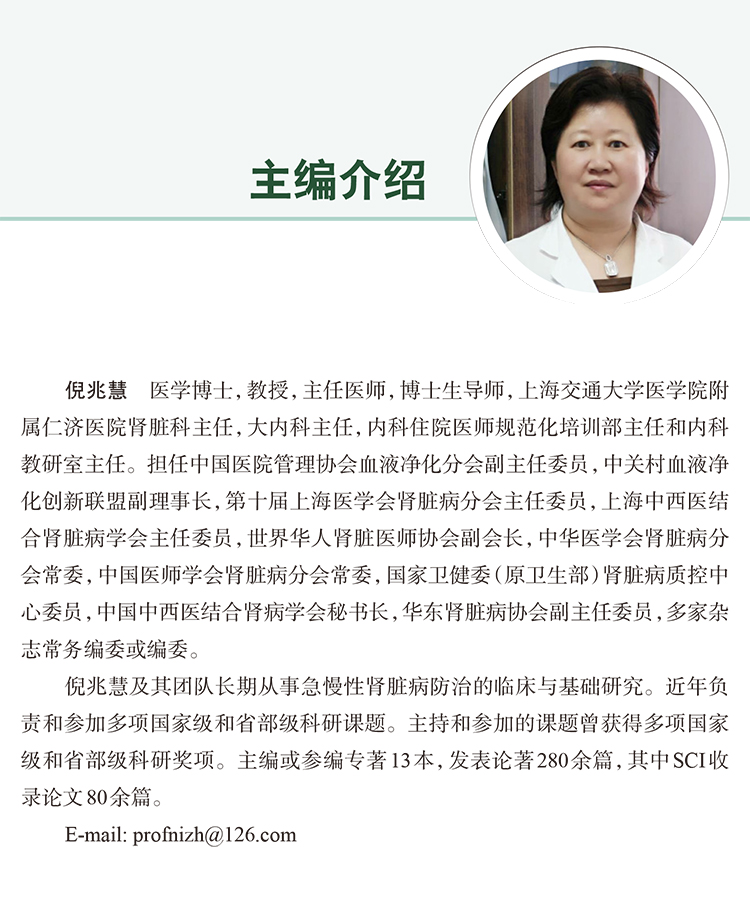 主编介绍

倪兆慧　医学博士，教授，主任医师，博士生导师，上海交通大学医学院附属仁济医院肾脏科主任，大内科主任，内科住院医师规范化培训部主任和内科教研室主任。担任中国医院管理协会血液净化分会副主任委员，中关村血液净化创新联盟副理事长，第十届上海医学会肾脏病分会主任委员，上海中西医结合肾脏病学会主任委员，世界华人肾脏医师协会副会长，中华医学会肾脏病分会常委，中国医师学会肾脏病分会常委，国家卫健委（原卫生部）肾脏病质控中心委员，中国中西医结合肾病学会秘书长，华东肾脏病协会副主任委员，多家杂志常务编委或编委。

倪兆慧及其团队长期从事急慢性肾脏病防治的临床与基础研究。近年负责和参加多项国家级和省部级科研课题。主持和参加的课题曾获得多项国家级和省部级科研奖项。主编或参编专著13本，发表论著280余篇，其中SCI收录论文80余篇。

E-mail: profnizh@126.com